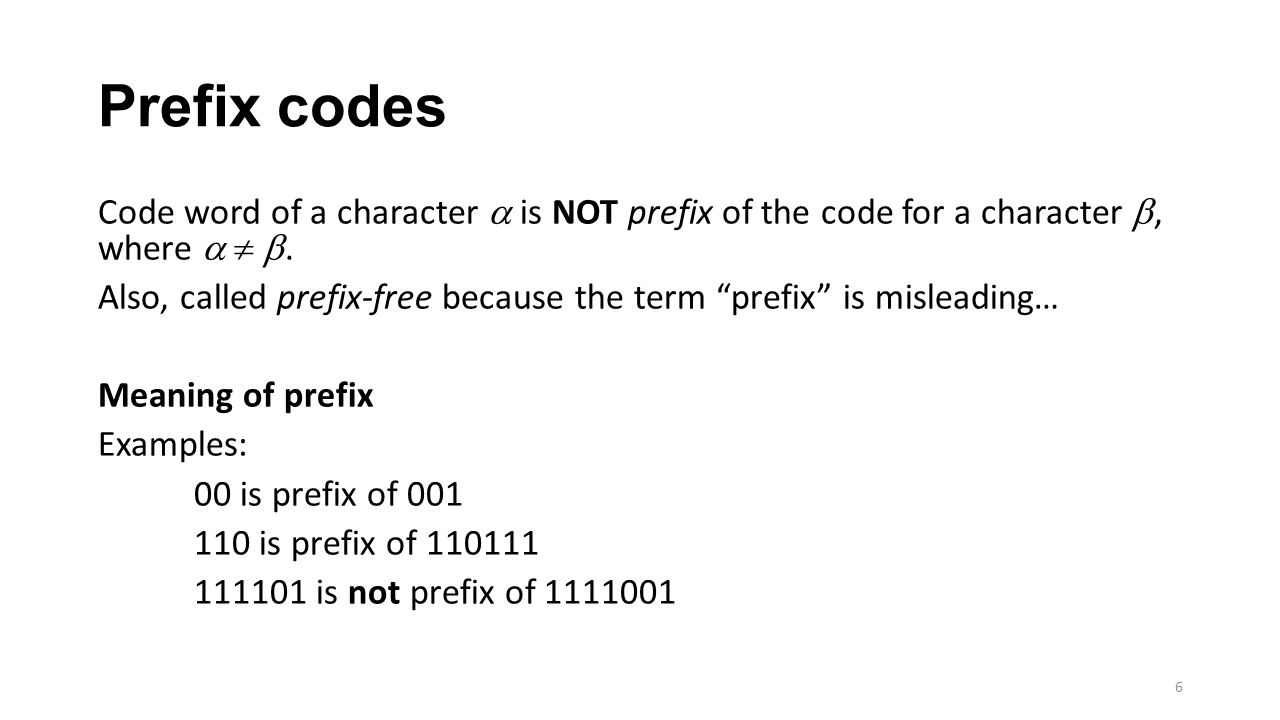 Prefix codes

Code word of a character $\alpha$ is NOT prefix of the code for a character $\beta$, where $\alpha \neq \beta$.

Also, called prefix-free because the term "prefix" is misleading…

Meaning of prefix

Examples:

00 is prefix of 001

110 is prefix of 110111

111101 is not prefix of 1111001

6